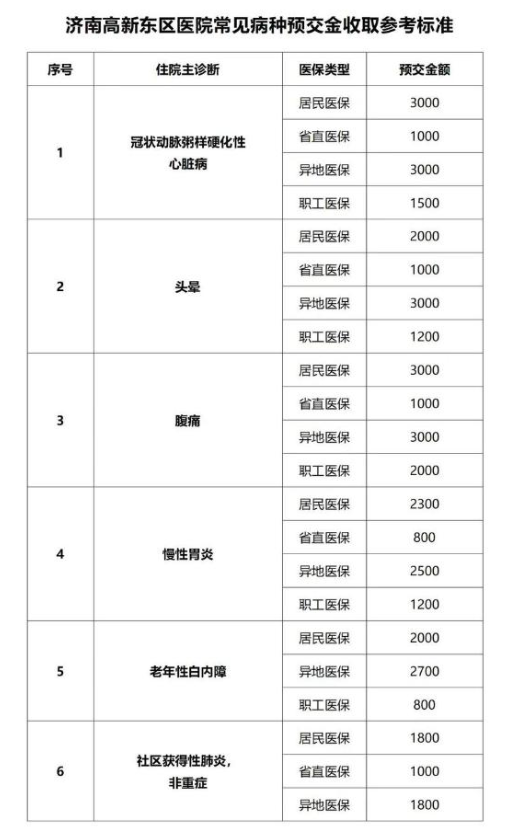 济南高新东区医院常见病种预交金收取参考标准

| 序号 | 住院主诊断 | 医保类型 | 预交金额 |
|---|---|---|---|
| 1 | 冠状动脉粥样硬化性心脏病 | 居民医保 | 3000 |
| | | 省直医保 | 1000 |
| | | 异地医保 | 3000 |
| | | 职工医保 | 1500 |
| 2 | 头晕 | 居民医保 | 2000 |
| | | 省直医保 | 1000 |
| | | 异地医保 | 3000 |
| | | 职工医保 | 1200 |
| 3 | 腹痛 | 居民医保 | 3000 |
| | | 省直医保 | 1000 |
| | | 异地医保 | 3000 |
| | | 职工医保 | 2000 |
| 4 | 慢性胃炎 | 居民医保 | 2300 |
| | | 省直医保 | 800 |
| | | 异地医保 | 2500 |
| | | 职工医保 | 1200 |
| 5 | 老年性白内障 | 居民医保 | 2000 |
| | | 异地医保 | 2700 |
| | | 职工医保 | 800 |
| 6 | 社区获得性肺炎，非重症 | 居民医保 | 1800 |
| | | 省直医保 | 1000 |
| | | 异地医保 | 1800 |